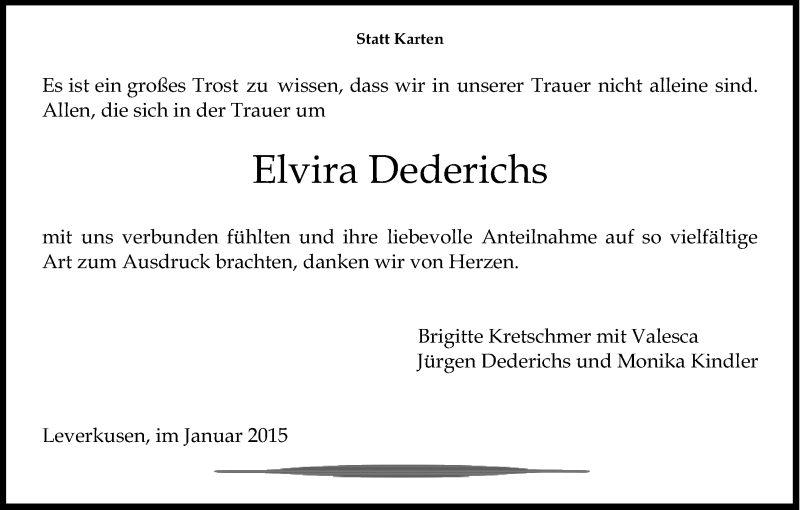 Statt Karten

Es ist ein großes Trost zu wissen, dass wir in unserer Trauer nicht alleine sind. Allen, die sich in der Trauer um

Elvira Dederichs

mit uns verbunden fühlten und ihre liebevolle Anteilnahme auf so vielfältige Art zum Ausdruck brachten, danken wir von Herzen.

Brigitte Kretschmer mit Valesca
Jürgen Dederichs und Monika Kindler

Leverkusen, im Januar 2015